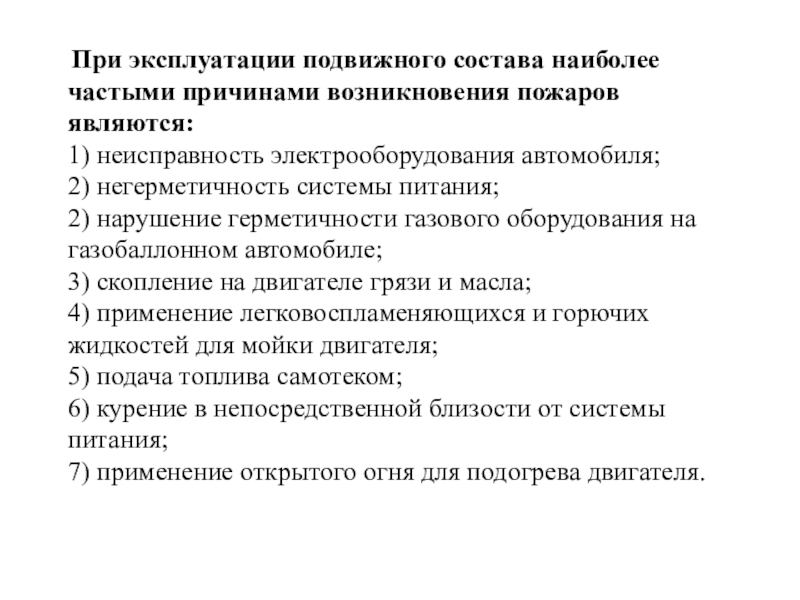 При эксплуатации подвижного состава наиболее частыми причинами возникновения пожаров являются:
1) неисправность электрооборудования автомобиля;
2) негерметичность системы питания;
2) нарушение герметичности газового оборудования на газобаллонном автомобиле;
3) скопление на двигателе грязи и масла;
4) применение легковоспламеняющихся и горючих жидкостей для мойки двигателя;
5) подача топлива самотеком;
6) курение в непосредственной близости от системы питания;
7) применение открытого огня для подогрева двигателя.